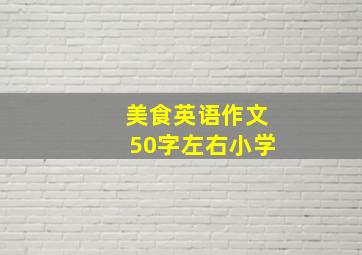 美食英语作文
50字左右小学